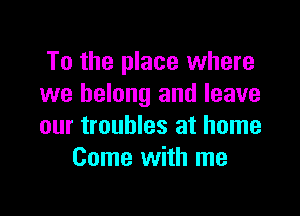 To the place where we belong and leave our troubles at home
Come with me